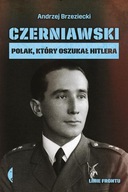 Andrzej Brzeziecki

CZERNIAWSKI

POLAK, KTÓRY OSZUKAŁ HITLERA

LINIE FRONTU